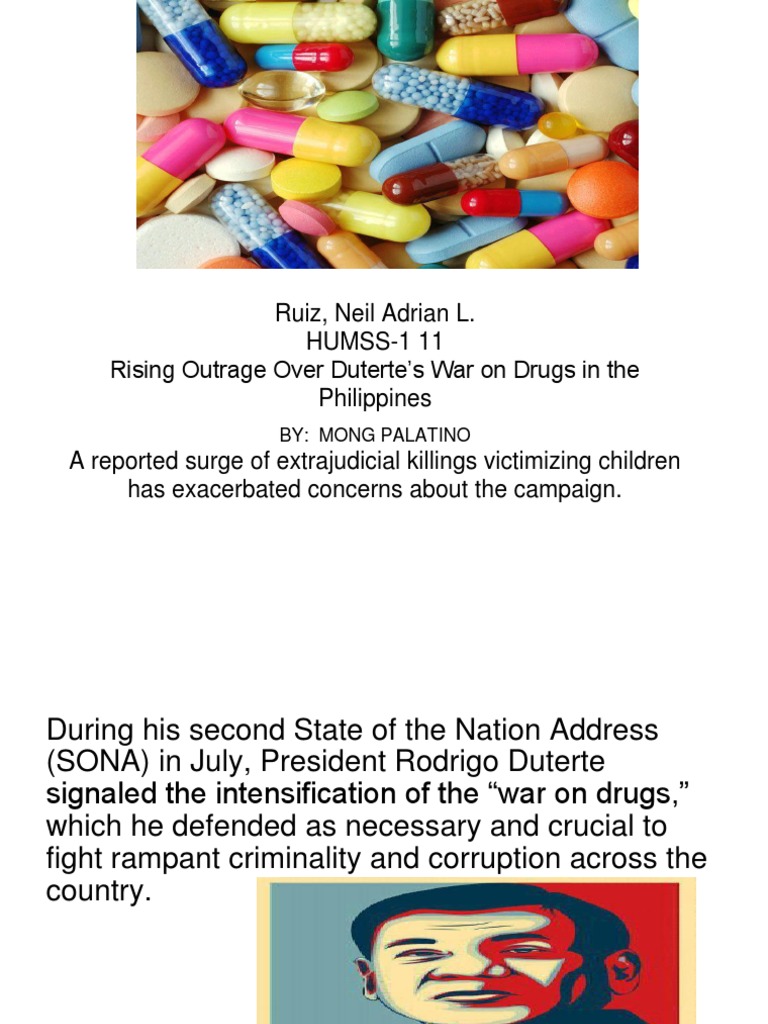 Ruiz, Neil Adrian L.
HUMSS-1 11
Rising Outrage Over Duterte's War on Drugs in the Philippines

BY: MONG PALATINO
A reported surge of extrajudicial killings victimizing children has exacerbated concerns about the campaign.

During his second State of the Nation Address (SONA) in July, President Rodrigo Duterte signaled the intensification of the "war on drugs," which he defended as necessary and crucial to fight rampant criminality and corruption across the country.